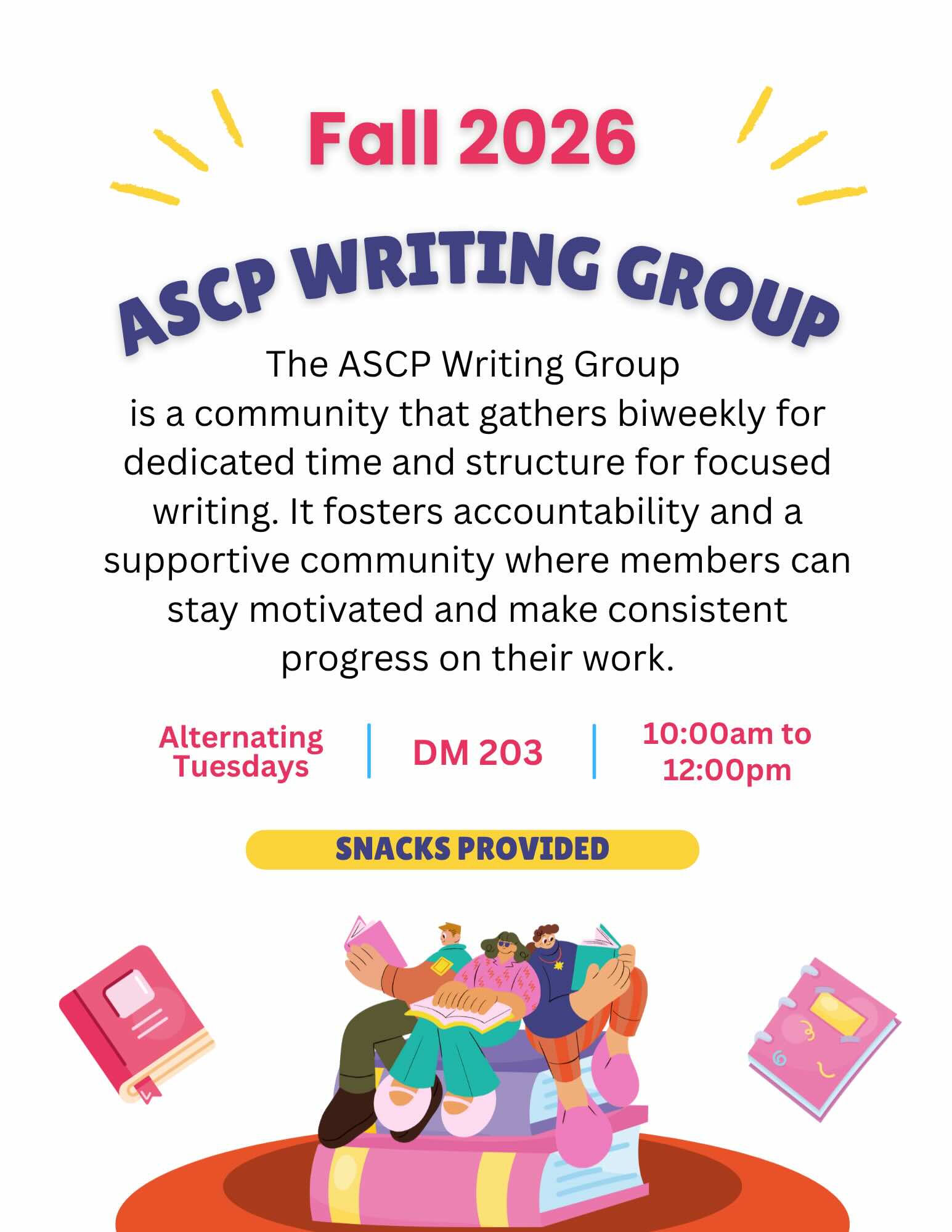 Fall 2026

ASCP WRITING GROUP

The ASCP Writing Group is a community that gathers biweekly for dedicated time and structure for focused writing. It fosters accountability and a supportive community where members can stay motivated and make consistent progress on their work.

Alternating Tuesdays

DM 203

10:00am to 12:00pm

SNACKS PROVIDED